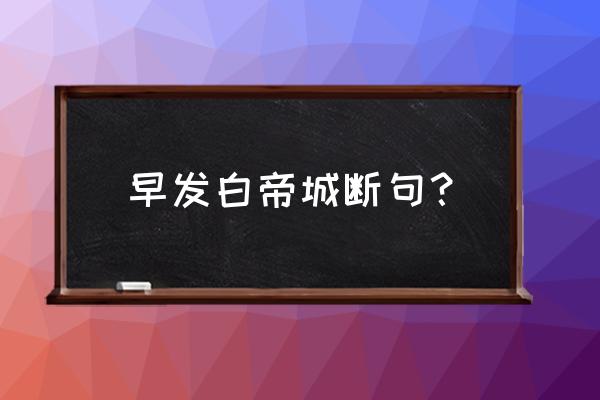 早发白帝城断句？